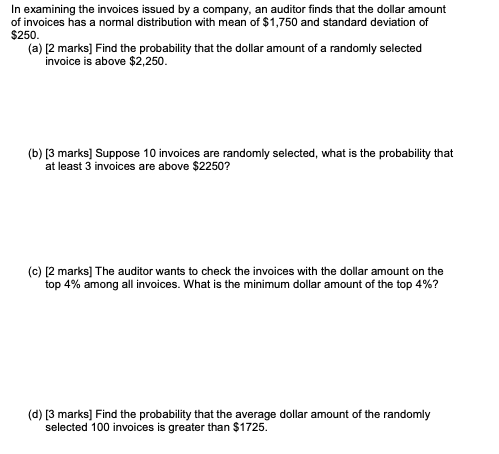 In examining the invoices issued by a company, an auditor finds that the dollar amount of invoices has a normal distribution with mean of \$1,750 and standard deviation of \$250.

(a) [2 marks] Find the probability that the dollar amount of a randomly selected invoice is above \$2,250.

(b) [3 marks] Suppose 10 invoices are randomly selected, what is the probability that at least 3 invoices are above \$2250?

(c) [2 marks] The auditor wants to check the invoices with the dollar amount on the top 4% among all invoices. What is the minimum dollar amount of the top 4%?

(d) [3 marks] Find the probability that the average dollar amount of the randomly selected 100 invoices is greater than \$1725.